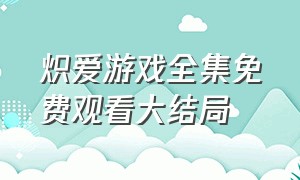 炽爱游戏全集免费观看大结局